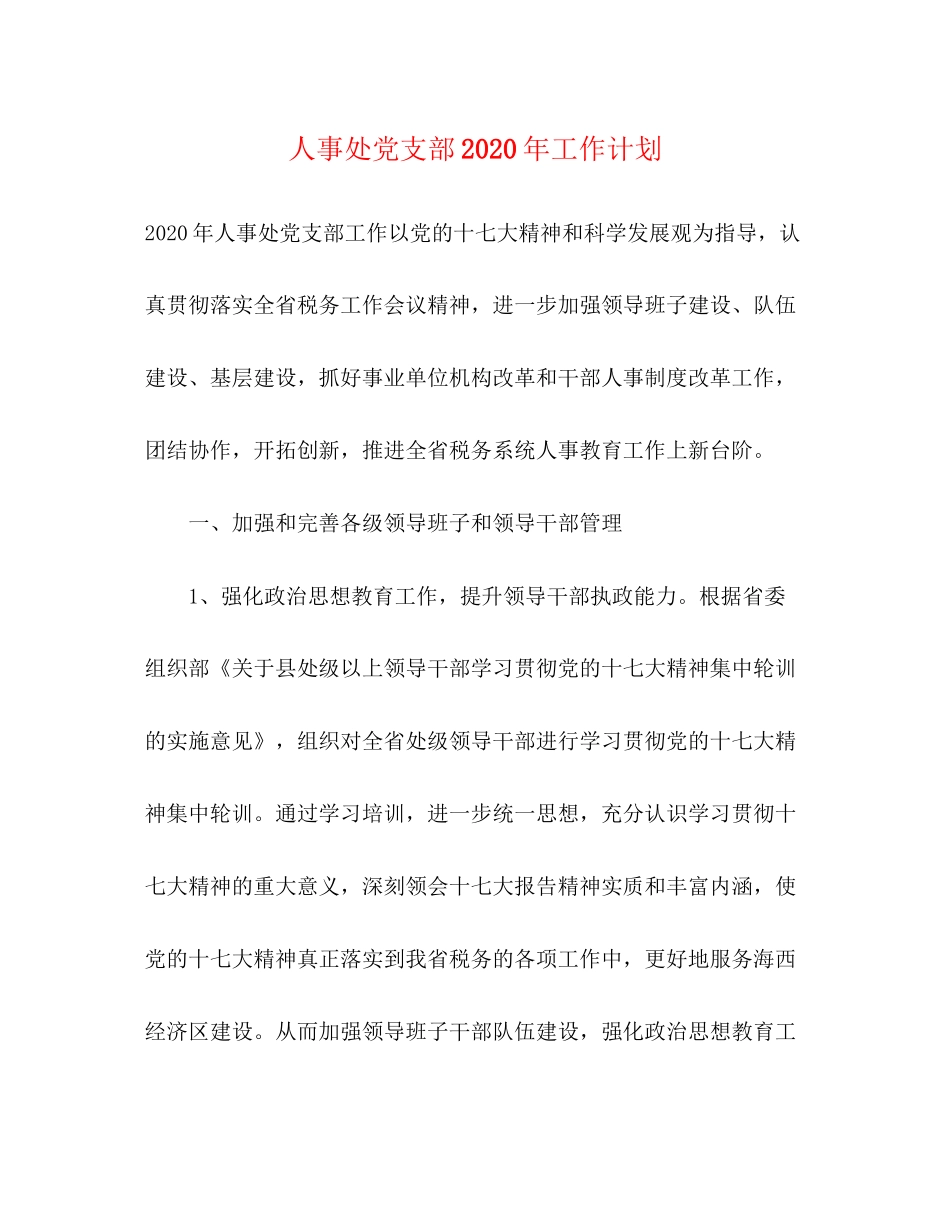 人事处党支部2020年工作计划

2020年人事处党支部工作以党的十七大精神和科学发展观为指导，认真贯彻落实全省税务工作会议精神，进一步加强领导班子建设、队伍建设、基层建设，抓好事业单位机构改革和干部人事制度改革工作，团结协作，开拓创新，推进全省税务系统人事教育工作上新台阶。

一、加强和完善各级领导班子和领导干部管理

1、强化政治思想教育工作，提升领导干部执政能力。根据省委组织部《关于县处级以上领导干部学习贯彻党的十七大精神集中轮训的实施意见》，组织对全省处级领导干部进行学习贯彻党的十七大精神集中轮训。通过学习培训，进一步统一思想，充分认识学习贯彻十七大精神的重大意义，深刻领会十七大报告精神实质和丰富内涵，使党的十七大精神真正落实到我省税务的各项工作中，更好地服务海西经济区建设。从而加强领导班子干部队伍建设，强化政治思想教育工